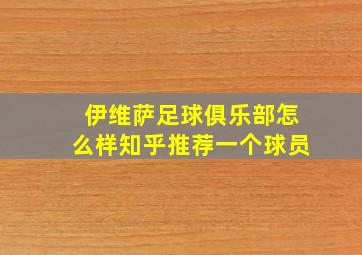 伊维萨足球俱乐部怎么样知乎推荐一个球员